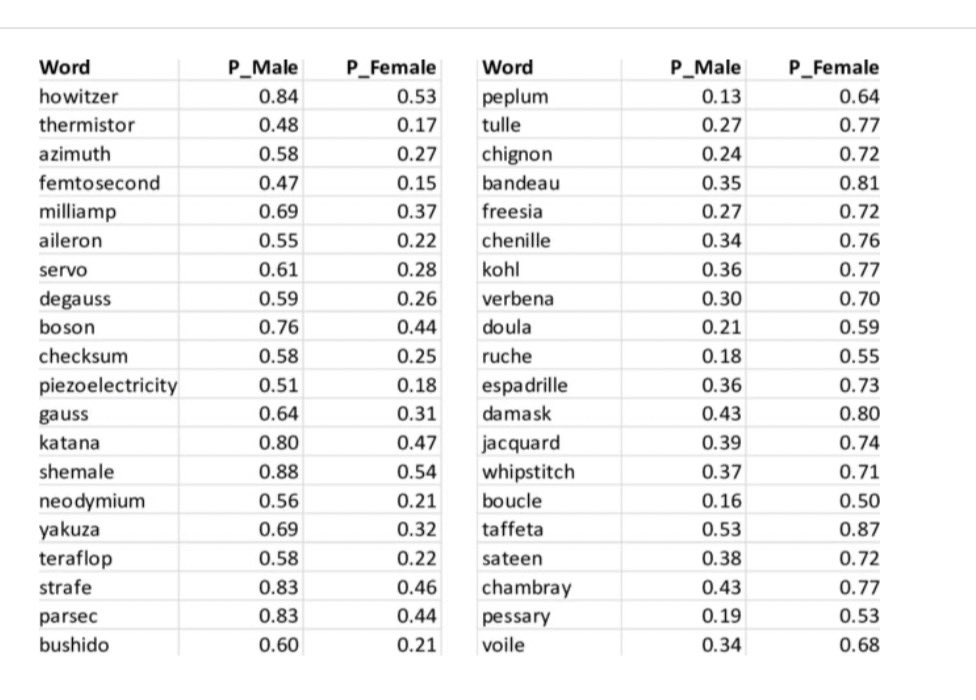 | Word | P_Male | P_Female |
|---|---|---|
| howitzer | 0.84 | 0.53 |
| thermistor | 0.48 | 0.17 |
| azimuth | 0.58 | 0.27 |
| femtosecond | 0.47 | 0.15 |
| milliamp | 0.69 | 0.37 |
| aileron | 0.55 | 0.22 |
| servo | 0.61 | 0.28 |
| degauss | 0.59 | 0.26 |
| boson | 0.76 | 0.44 |
| checksum | 0.58 | 0.25 |
| piezoelectricity | 0.51 | 0.18 |
| gauss | 0.64 | 0.31 |
| katana | 0.80 | 0.47 |
| shemale | 0.88 | 0.54 |
| neodymium | 0.56 | 0.21 |
| yakuza | 0.69 | 0.32 |
| teraflop | 0.58 | 0.22 |
| strafe | 0.83 | 0.46 |
| parsec | 0.83 | 0.44 |
| bushido | 0.60 | 0.21 |

| Word | P_Male | P_Female |
|---|---|---|
| peplum | 0.13 | 0.64 |
| tulle | 0.27 | 0.77 |
| chignon | 0.24 | 0.72 |
| bandeau | 0.35 | 0.81 |
| freesia | 0.27 | 0.72 |
| chenille | 0.34 | 0.76 |
| kohl | 0.36 | 0.77 |
| verbena | 0.30 | 0.70 |
| doula | 0.21 | 0.59 |
| ruche | 0.18 | 0.55 |
| espadrille | 0.36 | 0.73 |
| damask | 0.43 | 0.80 |
| jacquard | 0.39 | 0.74 |
| whipstitch | 0.37 | 0.71 |
| boucle | 0.16 | 0.50 |
| taffeta | 0.53 | 0.87 |
| sateen | 0.38 | 0.72 |
| chambray | 0.43 | 0.77 |
| pessary | 0.19 | 0.53 |
| voile | 0.34 | 0.68 |